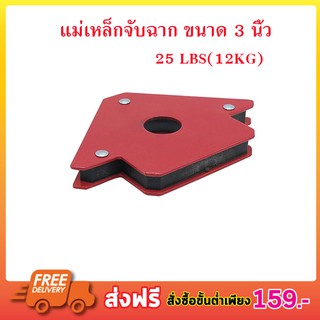 แม่เหล็กจับฉาก ขนาด 3 นิ้ว

25 LBS(12KG)

FREE DELIVERY

ส่งฟรี สั่งซื้อขั้นต่ำเพียง 159.-